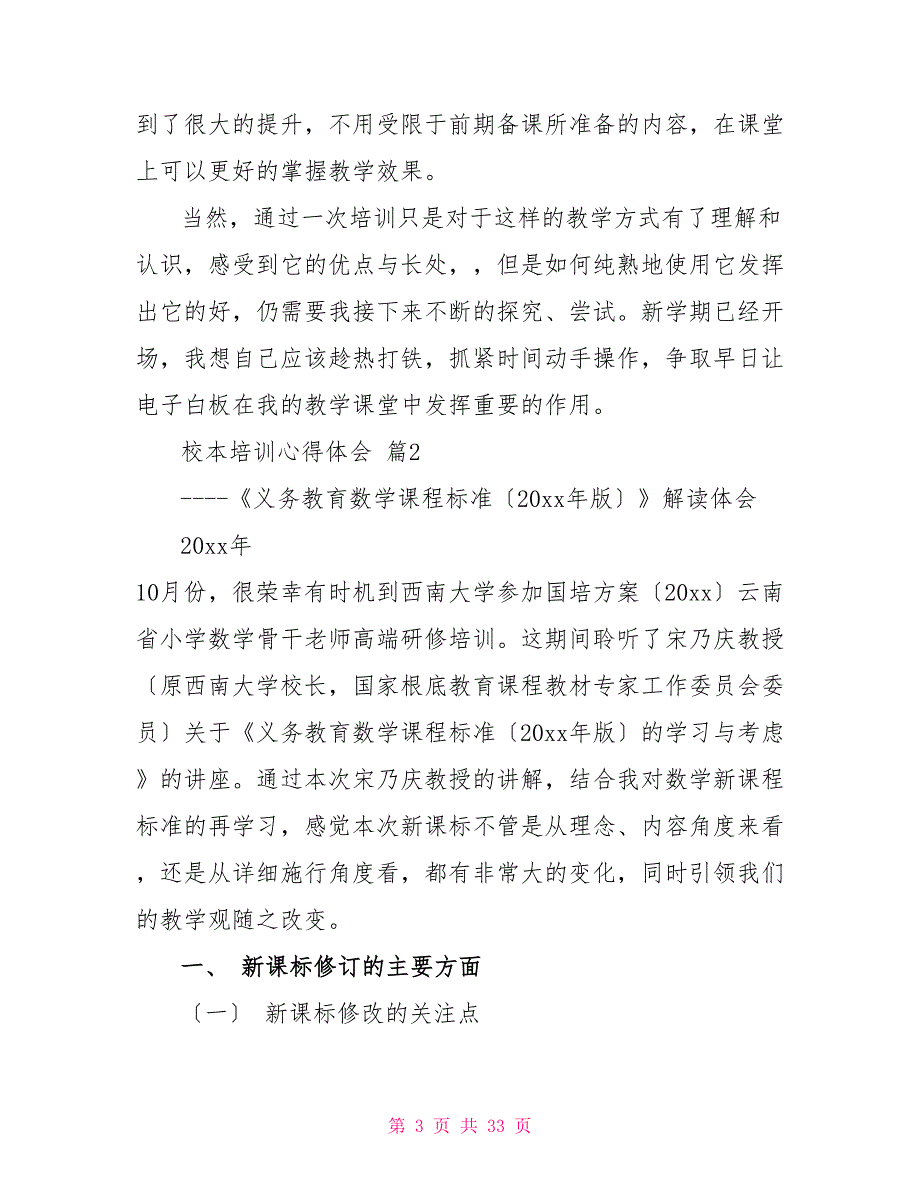 到了很大的提升，不用受限于前期备课所准备的内容，在课堂上可以更好的掌握教学效果。

当然，通过一次培训只是对于这样的教学方式有了理解和认识，感受到它的优点与长处，，但是如何纯熟地使用它发挥出它的好，仍需要我接下来不断的探究、尝试。新学期已经开场，我想自己应该趁热打铁，抓紧时间动手操作，争取早日让电子白板在我的教学课堂中发挥重要的作用。

校本培训心得体会 篇2

----《义务教育数学课程标准〔20xx年版〕》解读体会

20xx年

10月份，很荣幸有时机到西南大学参加国培方案〔20xx〕云南省小学数学骨干老师高端研修培训。这期间聆听了宋乃庆教授〔原西南大学校长，国家根底教育课程教材专家工作委员会委员〕关于《义务教育数学课程标准〔20xx年版〕的学习与考虑》的讲座。通过本次宋乃庆教授的讲解，结合我对数学新课程标准的再学习，感觉本次新课标不管是从理念、内容角度来看，还是从详细施行角度看，都有非常大的变化，同时引领我们的教学观随之改变。

一、 新课标修订的主要方面

〔一〕 新课标修改的关注点

第 3 页 共 33 页